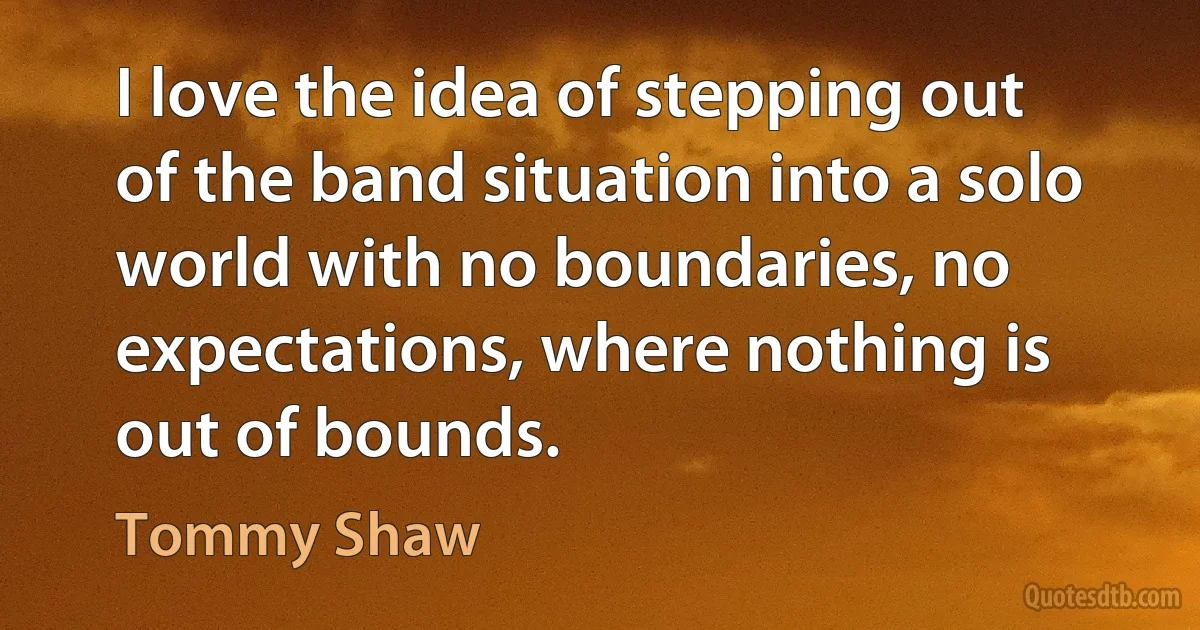 I love the idea of stepping out of the band situation into a solo world with no boundaries, no expectations, where nothing is out of bounds.

Tommy Shaw

Quotesdtb.com